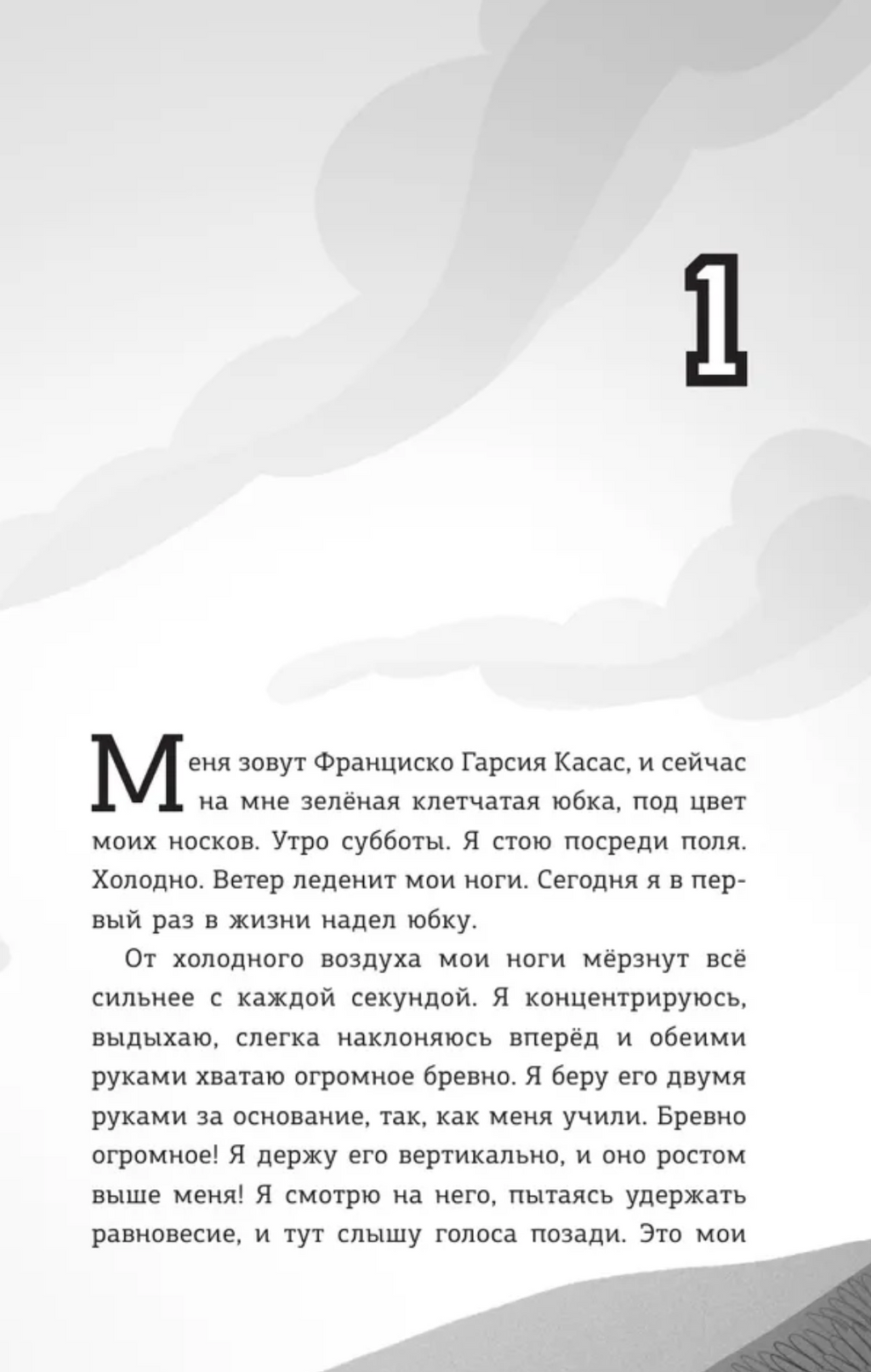 1

Меня зовут Франциско Гарсия Касас, и сейчас на мне зелёная клетчатая юбка, под цвет моих носков. Утро субботы. Я стою посреди поля. Холодно. Ветер леденит мои ноги. Сегодня я в первый раз в жизни надел юбку.

От холодного воздуха мои ноги мёрзнут всё сильнее с каждой секундой. Я концентрируюсь, выдыхаю, слегка наклоняюсь вперёд и обеими руками хватаю огромное бревно. Я беру его двумя руками за основание, так, как меня учили. Бревно огромное! Я держу его вертикально, и оно ростом выше меня! Я смотрю на него, пытаясь удержать равновесие, и тут слышу голоса позади. Это мои